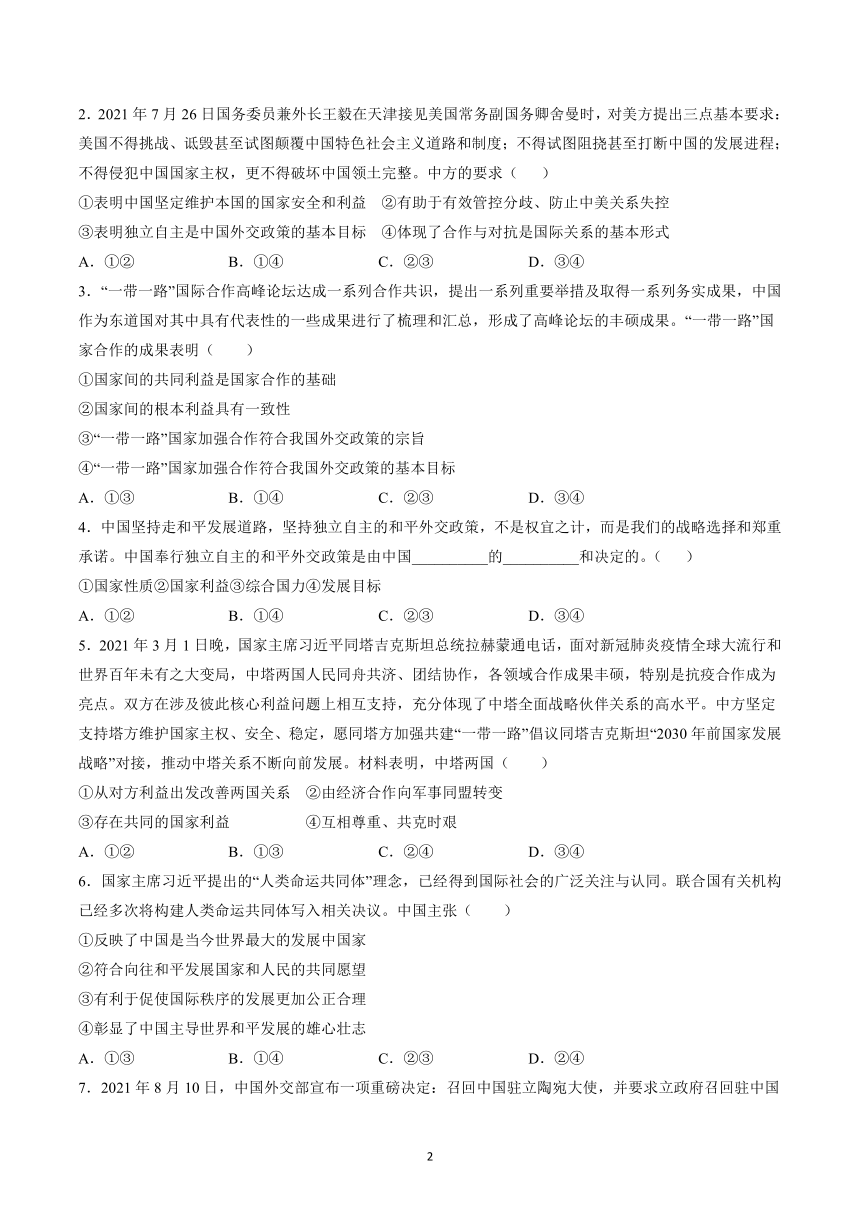 2．2021 年 7 月 26 日国务委员兼外长王毅在天津接见美国常务副国务卿舍曼时，对美方提出三点基本要求：美国不得挑战、诋毁甚至试图颠覆中国特色社会主义道路和制度；不得试图阻挠甚至打断中国的发展进程；不得侵犯中国国家主权，更不得破坏中国领土完整。中方的要求（　　）

①表明中国坚定维护本国的国家安全和利益　②有助于有效管控分歧、防止中美关系失控

③表明独立自主是中国外交政策的基本目标　④体现了合作与对抗是国际关系的基本形式

A．①②　　　B．①④　　　C．②③　　　D．③④

3．“一带一路”国际合作高峰论坛达成一系列合作共识，提出一系列重要举措及取得一系列务实成果，中国作为东道国对其中具有代表性的一些成果进行了梳理和汇总，形成了高峰论坛的丰硕成果。“一带一路”国家合作的成果表明（　　）

①国家间的共同利益是国家合作的基础

②国家间的根本利益具有一致性

③“一带一路”国家加强合作符合我国外交政策的宗旨

④“一带一路”国家加强合作符合我国外交政策的基本目标

A．①③　　　B．①④　　　C．②③　　　D．③④

4．中国坚持走和平发展道路，坚持独立自主的和平外交政策，不是权宜之计，而是我们的战略选择和郑重承诺。中国奉行独立自主的和平外交政策是由中国__________的__________和决定的。（　　）

①国家性质②国家利益③综合国力④发展目标

A．①②　　　B．①④　　　C．②③　　　D．③④

5．2021 年 3 月 1 日晚，国家主席习近平同塔吉克斯坦总统拉赫蒙通电话，面对新冠肺炎疫情全球大流行和世界百年未有之大变局，中塔两国人民同舟共济、团结协作，各领域合作成果丰硕，特别是抗疫合作成为亮点。双方在涉及彼此核心利益问题上相互支持，充分体现了中塔全面战略伙伴关系的高水平。中方坚定支持塔方维护国家主权、安全、稳定，愿同塔方加强共建“一带一路”倡议同塔吉克斯坦“2030 年前国家发展战略”对接，推动中塔关系不断向前发展。材料表明，中塔两国（　　）

①从对方利益出发改善两国关系　②由经济合作向军事同盟转变

③存在共同的国家利益　　　　　④互相尊重、共克时艰

A．①②　　　B．①③　　　C．②④　　　D．③④

6．国家主席习近平提出的“人类命运共同体”理念，已经得到国际社会的广泛关注与认同。联合国有关机构已经多次将构建人类命运共同体写入相关决议。中国主张（　　）

①反映了中国是当今世界最大的发展中国家

②符合向往和平发展国家和人民的共同愿望

③有利于促使国际秩序的发展更加公正合理

④彰显了中国主导世界和平发展的雄心壮志

A．①③　　　B．①④　　　C．②③　　　D．②④

7．2021 年 8 月 10 日，中国外交部宣布一项重磅决定：召回中国驻立陶宛大使，并要求立政府召回驻中国

2